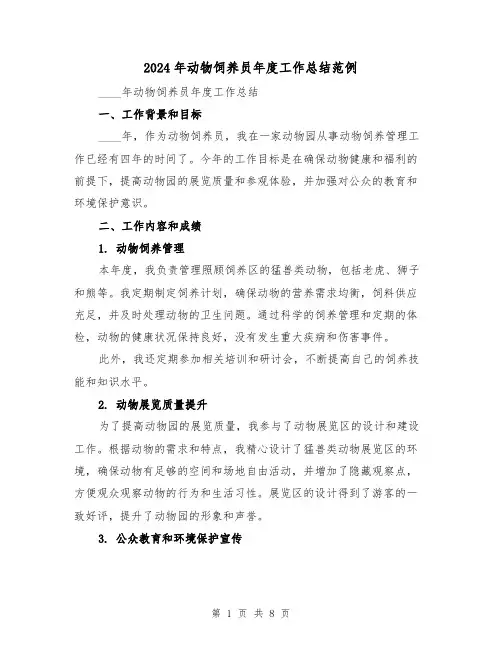 2024 年动物饲养员年度工作总结范例

____年动物饲养员年度工作总结

一、工作背景和目标

____年，作为动物饲养员，我在一家动物园从事动物饲养管理工作已经有四年的时间了。今年的工作目标是在确保动物健康和福利的前提下，提高动物园的展览质量和参观体验，并加强对公众的教育和环境保护意识。

二、工作内容和成绩

1. 动物饲养管理

本年度，我负责管理照顾饲养区的猛兽类动物，包括老虎、狮子和熊等。我定期制定饲养计划，确保动物的营养需求均衡，饲料供应充足，并及时处理动物的卫生问题。通过科学的饲养管理和定期的体检，动物的健康状况保持良好，没有发生重大疾病和伤害事件。

此外，我还定期参加相关培训和研讨会，不断提高自己的饲养技能和知识水平。

2. 动物展览质量提升

为了提高动物园的展览质量，我参与了动物展览区的设计和建设工作。根据动物的需求和特点，我精心设计了猛兽类动物展览区的环境，确保动物有足够的空间和场地自由活动，并增加了隐藏观察点，方便观众观察动物的行为和生活习性。展览区的设计得到了游客的一致好评，提升了动物园的形象和声誉。

3. 公众教育和环境保护宣传

第 1 页 共 8 页